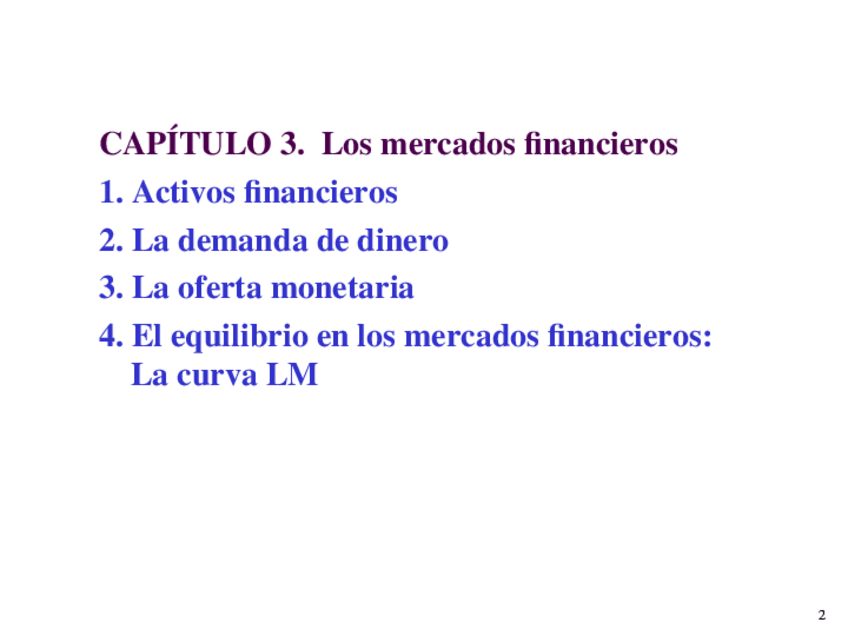 CAPÍTULO 3. Los mercados financieros

1. Activos financieros
2. La demanda de dinero
3. La oferta monetaria
4. El equilibrio en los mercados financieros: La curva LM

2